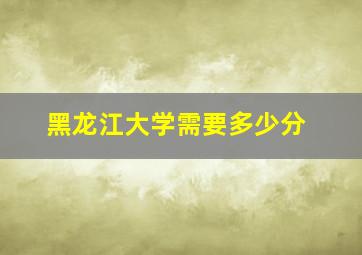 黑龙江大学需要多少分